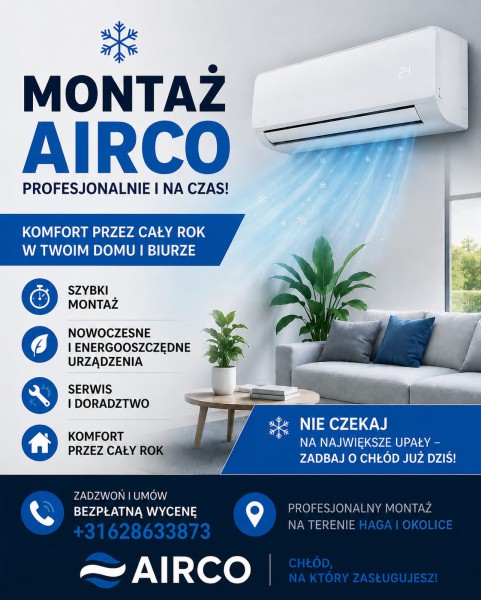 MONTAŻ AIRCO

PROFESJONALNIE I NA CZAS!

24

KOMFORT PRZEZ CAŁY ROK W TWOIM DOMU I BIURZE

SZYBKI MONTAŻ

NOWOCZESNE I ENERGOOSZCZĘDNE URZĄDZENIA

SERWIS I DORADZTWO

KOMFORT PRZEZ CAŁY ROK

NIE CZEKAJ
NA NAJWIĘKSZE UPAŁY – ZADBAJ O CHŁÓD JUŻ DZIŚ!

ZADZWOŃ I UMÓW
BEZPŁATNĄ WYCENĘ
+31628633873

PROFESJONALNY MONTAŻ NA TERENIE HAGA I OKOLICE

AIRCO

CHŁÓD, NA KTÓRY ZASŁUGUJESZ!